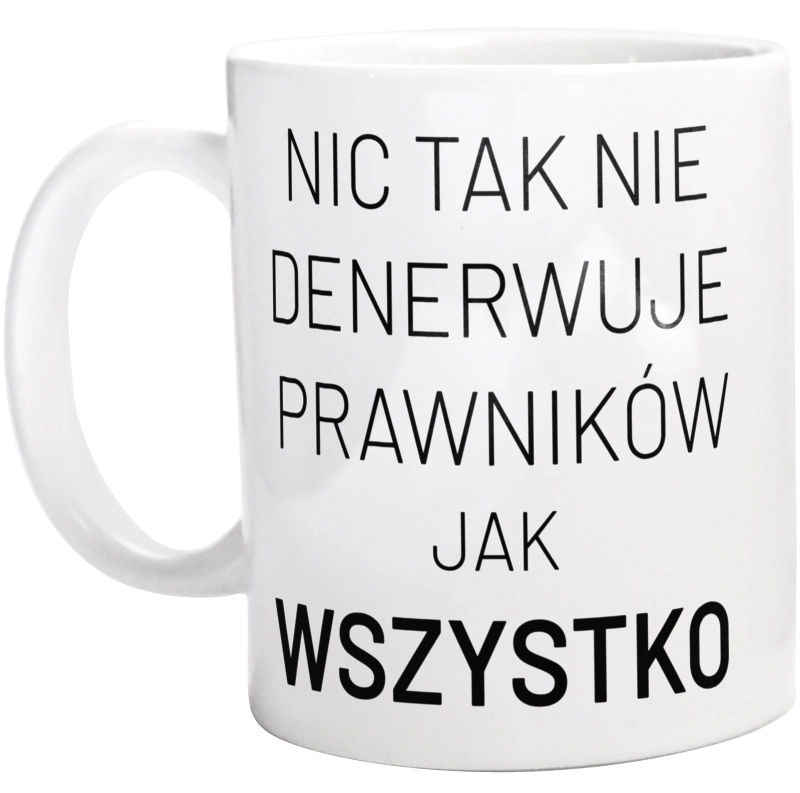 NIC TAK NIE DENERWUJE PRAWNIKÓW JAK WSZYSTKO